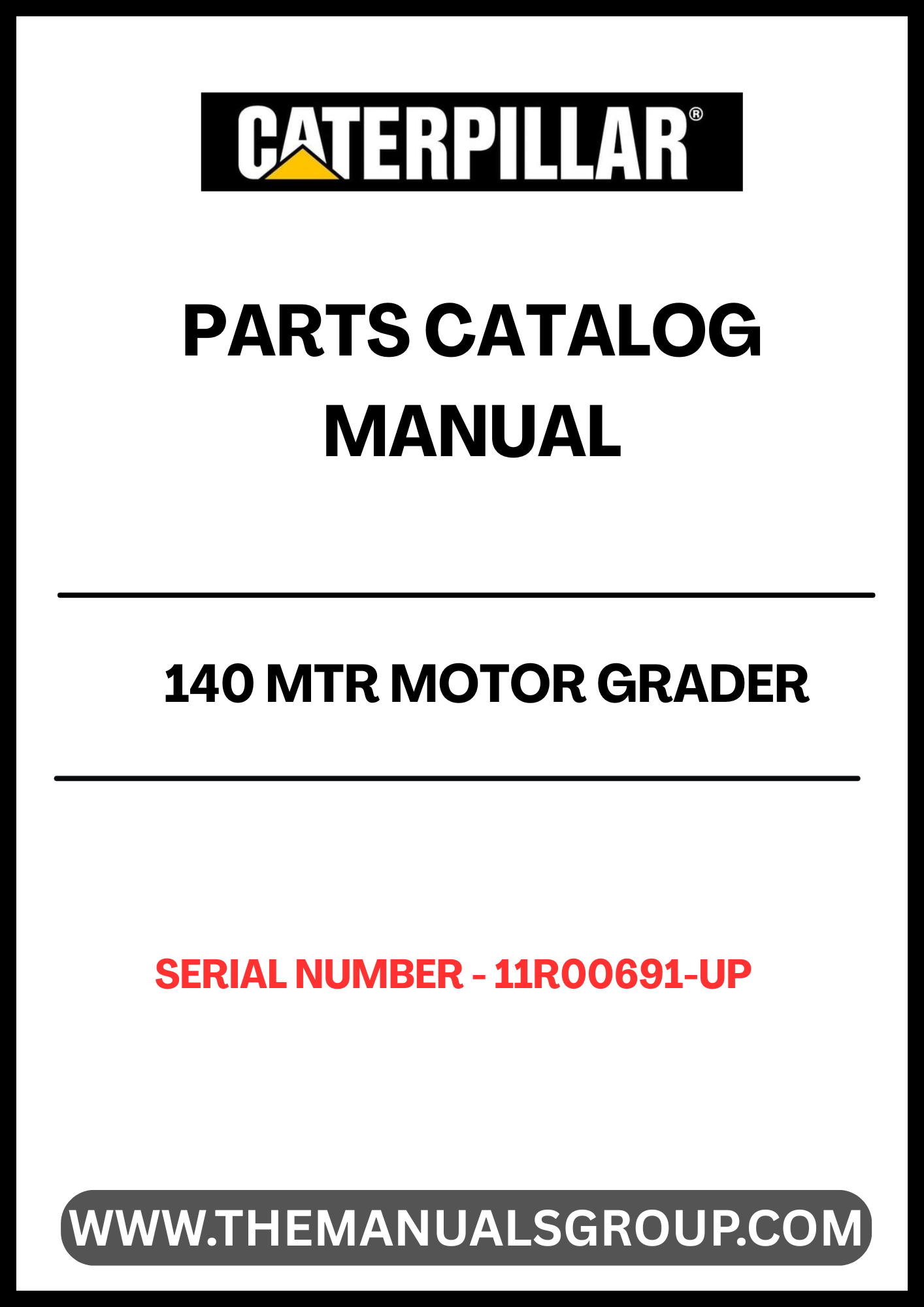 CATERPILLAR®

PARTS CATALOG MANUAL

140 MTR MOTOR GRADER

SERIAL NUMBER - 11R00691-UP

WWW.THEMANUALSGROUP.COM